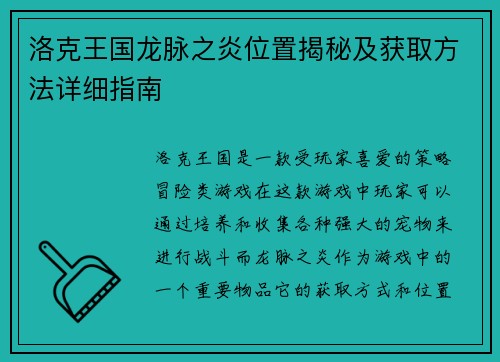 洛克王国龙脉之炎位置揭秘及获取方法详细指南

洛克王国是一款受玩家喜爱的策略冒险类游戏在这款游戏中玩家可以通过培养和收集各种强大的宠物来进行战斗而龙脉之炎作为游戏中的一个重要物品它的获取方式和位置